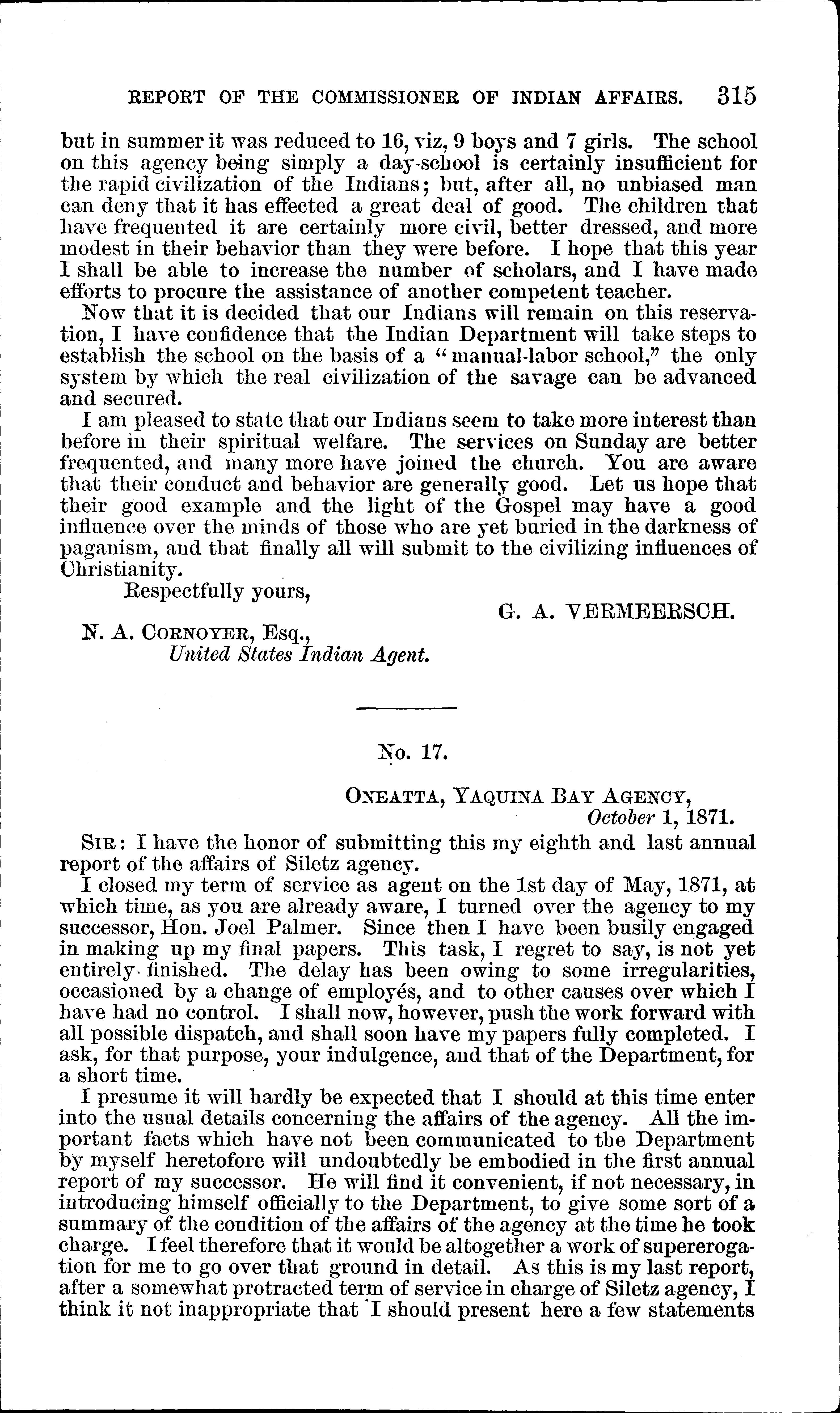 REPORT OF THE COMMISSIONER OF INDIAN AFFAIRS. 315

but in summer it was reduced to 16, viz, 9 boys and 7 girls. The school on this agency being simply a day-school is certainly insufficient for the rapid civilization of the Indians; but, after all, no unbiased man can deny that it has effected a great deal of good. The children that have frequented it are certainly more civil, better dressed, and more modest in their behavior than they were before. I hope that this year I shall be able to increase the number of scholars, and I have made efforts to procure the assistance of another competent teacher.

Now that it is decided that our Indians will remain on this reservation, I have confidence that the Indian Department will take steps to establish the school on the basis of a "manual-labor school," the only system by which the real civilization of the savage can be advanced and secured.

I am pleased to state that our Indians seem to take more interest than before in their spiritual welfare. The services on Sunday are better frequented, and many more have joined the church. You are aware that their conduct and behavior are generally good. Let us hope that their good example and the light of the Gospel may have a good influence over the minds of those who are yet buried in the darkness of paganism, and that finally all will submit to the civilizing influences of Christianity.

Respectfully yours,

G. A. VERMEERSCH.

N. A. CORNOYER, Esq.,
United States Indian Agent.

No. 17.

ONEATTA, YAQUINA BAY AGENCY,
October 1, 1871.

SIR: I have the honor of submitting this my eighth and last annual report of the affairs of Siletz agency.

I closed my term of service as agent on the 1st day of May, 1871, at which time, as you are already aware, I turned over the agency to my successor, Hon. Joel Palmer. Since then I have been busily engaged in making up my final papers. This task, I regret to say, is not yet entirely finished. The delay has been owing to some irregularities, occasioned by a change of employés, and to other causes over which I have had no control. I shall now, however, push the work forward with all possible dispatch, and shall soon have my papers fully completed. I ask, for that purpose, your indulgence, and that of the Department, for a short time.

I presume it will hardly be expected that I should at this time enter into the usual details concerning the affairs of the agency. All the important facts which have not been communicated to the Department by myself heretofore will undoubtedly be embodied in the first annual report of my successor. He will find it convenient, if not necessary, in introducing himself officially to the Department, to give some sort of a summary of the condition of the affairs of the agency at the time he took charge. I feel therefore that it would be altogether a work of supererogation for me to go over that ground in detail. As this is my last report, after a somewhat protracted term of service in charge of Siletz agency, I think it not inappropriate that I should present here a few statements